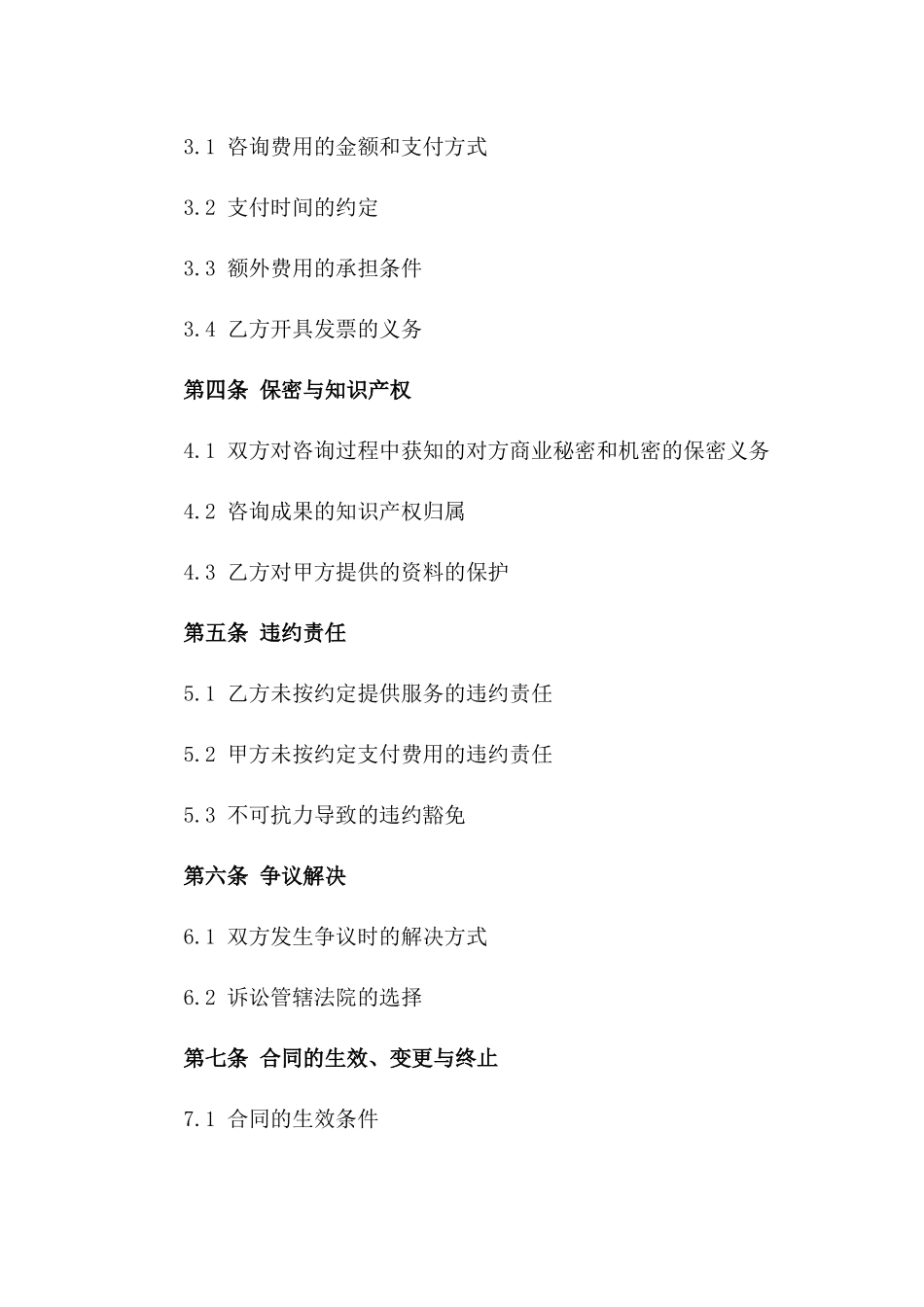 3.1 咨询费用的金额和支付方式

3.2 支付时间的约定

3.3 额外费用的承担条件

3.4 乙方开具发票的义务

第四条 保密与知识产权

4.1 双方对咨询过程中获知的对方商业秘密和机密的保密义务

4.2 咨询成果的知识产权归属

4.3 乙方对甲方提供的资料的保护

第五条 违约责任

5.1 乙方未按约定提供服务的违约责任

5.2 甲方未按约定支付费用的违约责任

5.3 不可抗力导致的违约豁免

第六条 争议解决

6.1 双方发生争议时的解决方式

6.2 诉讼管辖法院的选择

第七条 合同的生效、变更与终止

7.1 合同的生效条件